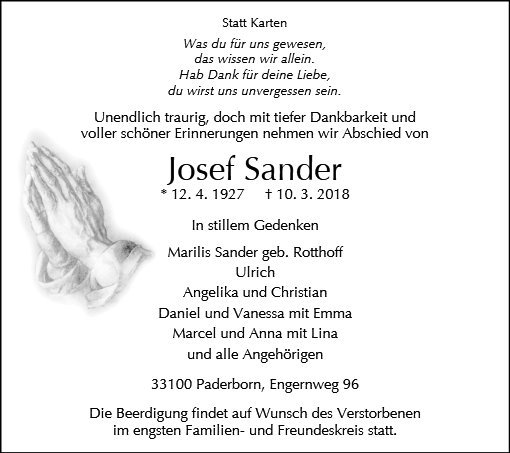 Statt Karten

Was du für uns gewesen,
das wissen wir allein.
Hab Dank für deine Liebe,
du wirst uns unvergessen sein.

Unendlich traurig, doch mit tiefer Dankbarkeit und voller schöner Erinnerungen nehmen wir Abschied von

Josef Sander

* 12. 4. 1927 † 10. 3. 2018

In stillem Gedenken

Marilis Sander geb. Rotthoff
Ulrich
Angelika und Christian
Daniel und Vanessa mit Emma
Marcel und Anna mit Lina
und alle Angehörigen

33100 Paderborn, Engernweg 96

Die Beerdigung findet auf Wunsch des Verstorbenen im engsten Familien- und Freundeskreis statt.